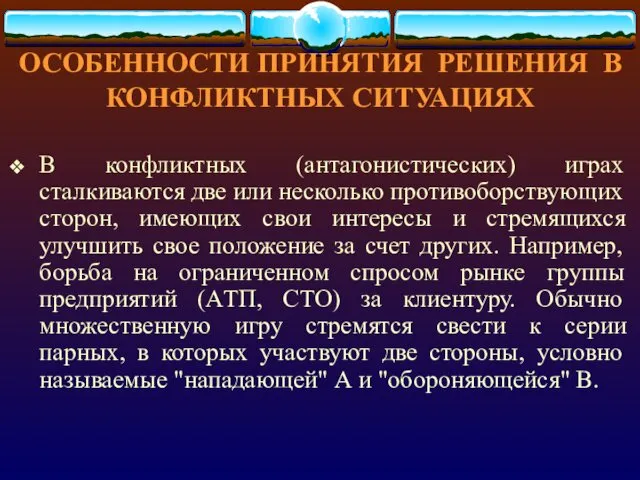 ОСОБЕННОСТИ ПРИНЯТИЯ РЕШЕНИЯ В КОНФЛИКТНЫХ СИТУАЦИЯХ

❖ В конфликтных (антагонистических) играх сталкиваются две или несколько противоборствующих сторон, имеющих свои интересы и стремящихся улучшить свое положение за счет других. Например, борьба на ограниченном спросом рынке группы предприятий (АТП, СТО) за клиентуру. Обычно множественную игру стремятся свести к серии парных, в которых участвуют две стороны, условно называемые "нападающей" А и "обороняющейся" В.